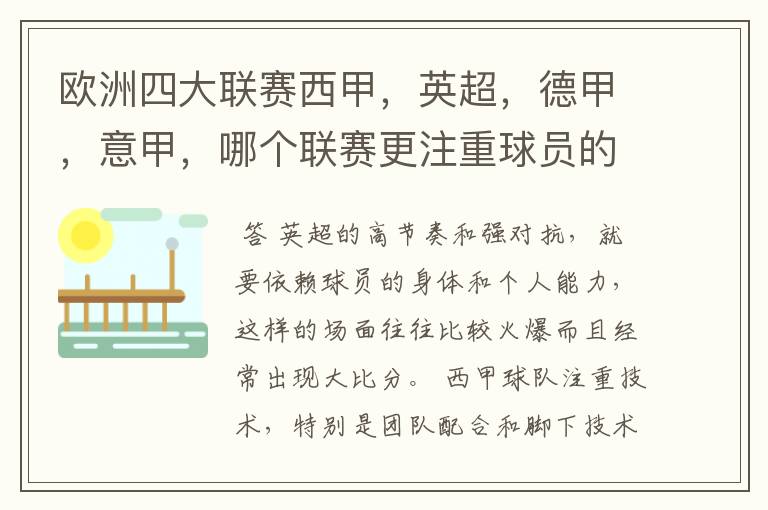 欧洲四大联赛西甲，英超，德甲，意甲，哪个联赛更注重球员的

答 英超的高节奏和强对抗，就要依赖球员的身体和个人能力，这样的场面往往比较火爆而且经常出现大比分。 西甲球队注重技术，特别是团队配合和脚下技术